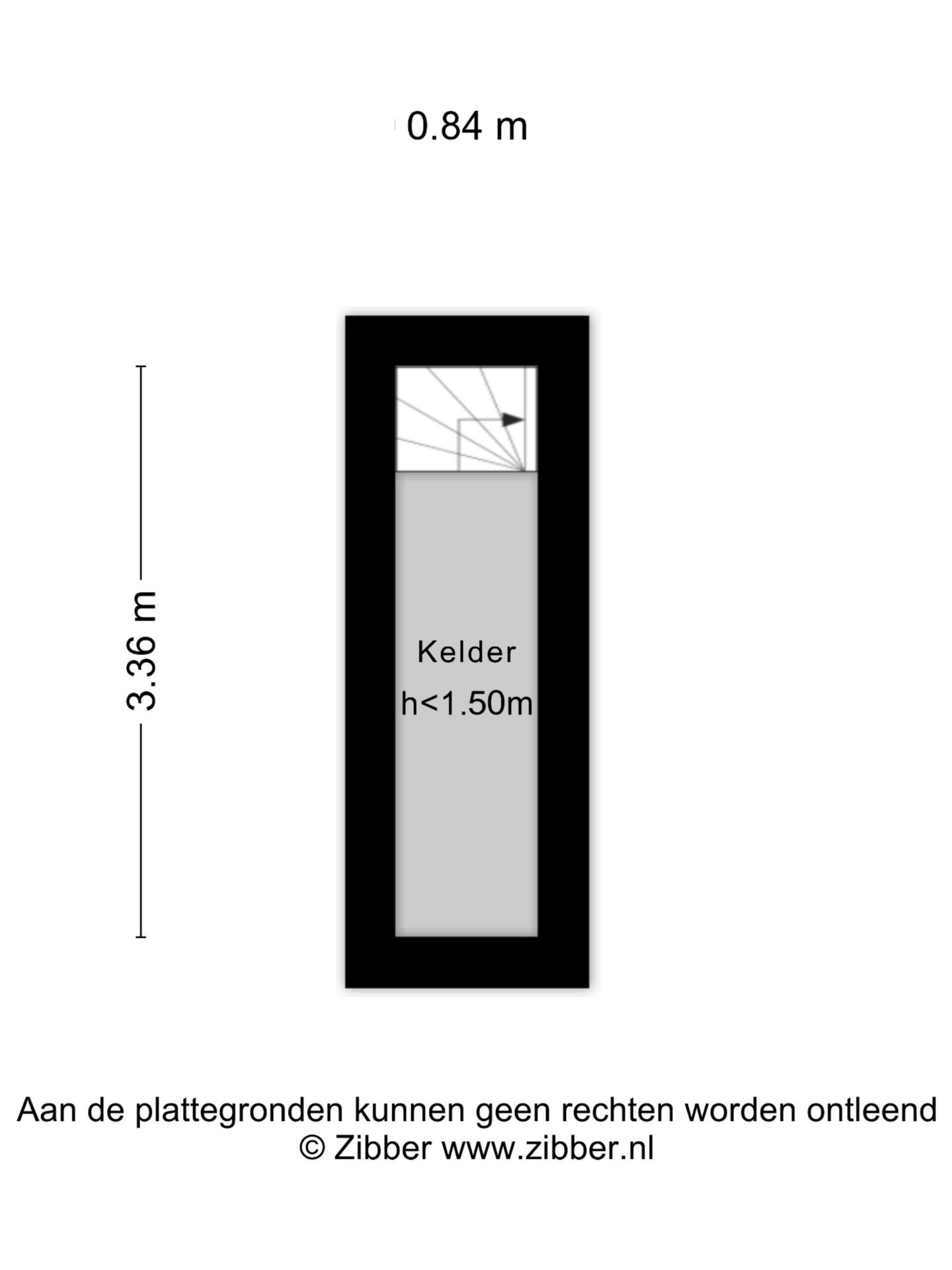 0.84 m

3.36 m

Kelder
h<1.50m

Aan de plattegronden kunnen geen rechten worden ontleend
© Zibber www.zibber.nl